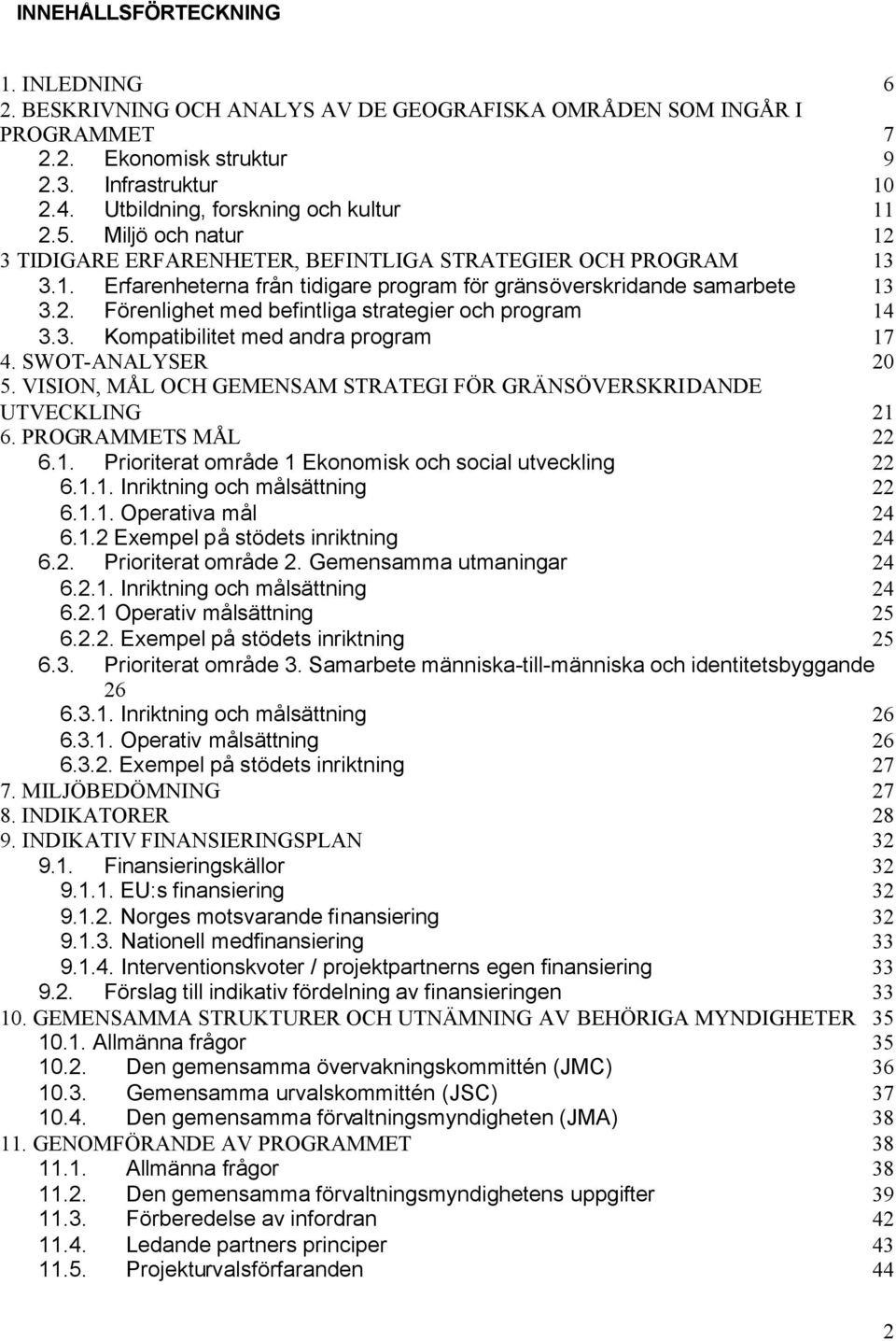 INNEHÅLLSFÖRTECKNING

1. INLEDNING 6
2. BESKRIVNING OCH ANALYS AV DE GEOGRAFISKA OMRÅDEN SOM INGÅR I PROGRAMMET 7
2.2. Ekonomisk struktur 9
2.3. Infrastruktur 10
2.4. Utbildning, forskning och kultur 11
2.5. Miljö och natur 12
3 TIDIGARE ERFARENHETER, BEFINTLIGA STRATEGIER OCH PROGRAM 13
3.1. Erfarenheterna från tidigare program för gränsöverskridande samarbete 13
3.2. Förenlighet med befintliga strategier och program 14
3.3. Kompatibilitet med andra program 17
4. SWOT-ANALYSER 20
5. VISION, MÅL OCH GEMENSAM STRATEGI FÖR GRÄNSÖVERSKRIDANDE UTVECKLING 21
6. PROGRAMMETS MÅL 22
6.1. Prioriterat område 1 Ekonomisk och social utveckling 22
6.1.1. Inriktning och målsättning 22
6.1.1. Operativa mål 24
6.1.2 Exempel på stödets inriktning 24
6.2. Prioriterat område 2. Gemensamma utmaningar 24
6.2.1. Inriktning och målsättning 24
6.2.1 Operativ målsättning 25
6.2.2. Exempel på stödets inriktning 25
6.3. Prioriterat område 3. Samarbete människa-till-människa och identitetsbyggande 26
6.3.1. Inriktning och målsättning 26
6.3.1. Operativ målsättning 26
6.3.2. Exempel på stödets inriktning 27
7. MILJÖBEDÖMNING 27
8. INDIKATORER 28
9. INDIKATIV FINANSIERINGSPLAN 32
9.1. Finansieringskällor 32
9.1.1. EU:s finansiering 32
9.1.2. Norges motsvarande finansiering 32
9.1.3. Nationell medfinansiering 33
9.1.4. Interventionskvoter / projektpartnerns egen finansiering 33
9.2. Förslag till indikativ fördelning av finansieringen 33
10. GEMENSAMMA STRUKTURER OCH UTNÄMNING AV BEHÖRIGA MYNDIGHETER 35
10.1. Allmänna frågor 35
10.2. Den gemensamma övervakningskommittén (JMC) 36
10.3. Gemensamma urvalskommittén (JSC) 37
10.4. Den gemensamma förvaltningsmyndigheten (JMA) 38
11. GENOMFÖRANDE AV PROGRAMMET 38
11.1. Allmänna frågor 38
11.2. Den gemensamma förvaltningsmyndighetens uppgifter 39
11.3. Förberedelse av infordran 42
11.4. Ledande partners principer 43
11.5. Projekturvalsförfaranden 44

2